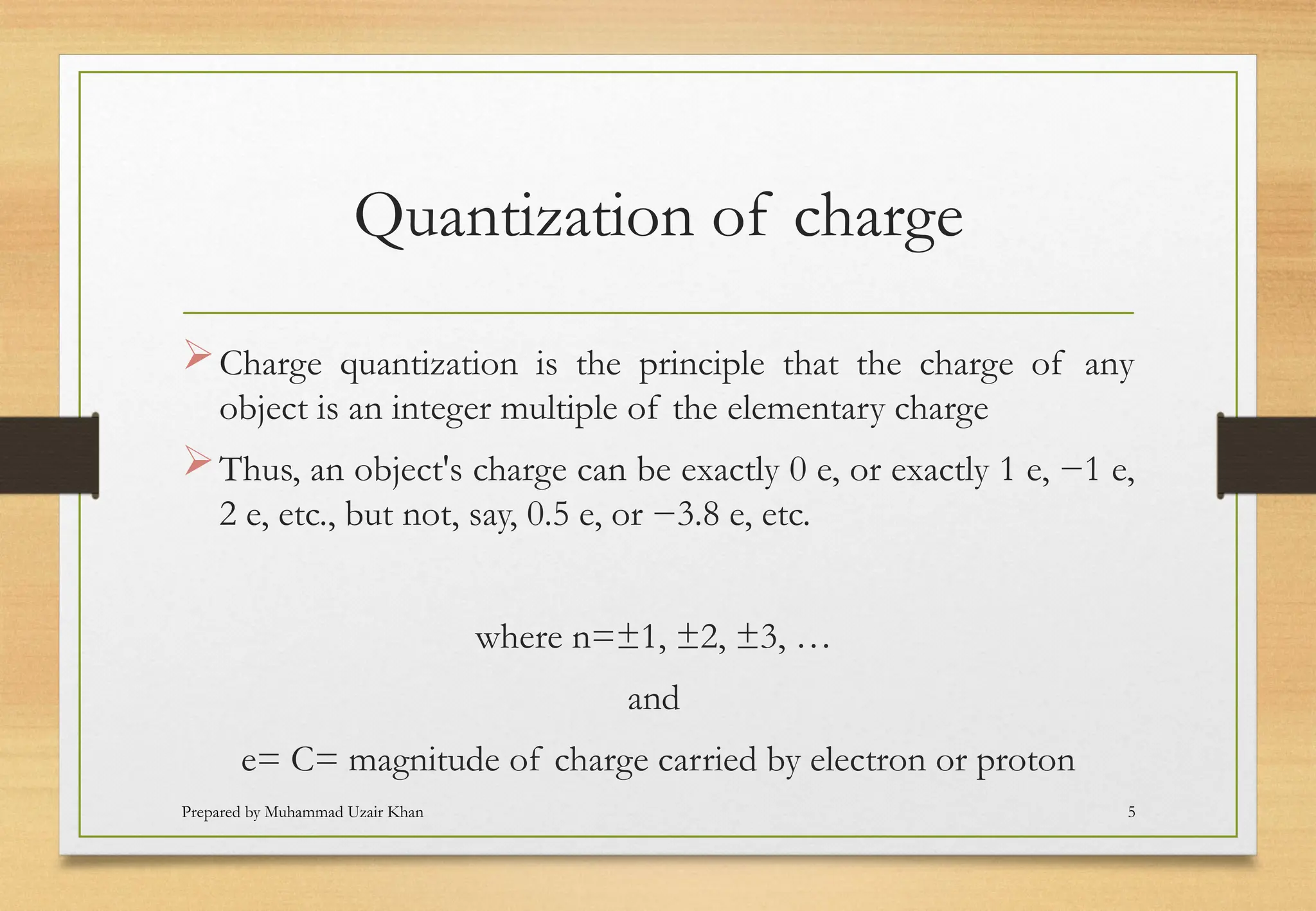 Quantization of charge

➢ Charge quantization is the principle that the charge of any object is an integer multiple of the elementary charge

➢ Thus, an object's charge can be exactly 0 e, or exactly 1 e, −1 e, 2 e, etc., but not, say, 0.5 e, or −3.8 e, etc.

where n=±1, ±2, ±3, …

and

e= C= magnitude of charge carried by electron or proton

Prepared by Muhammad Uzair Khan

5